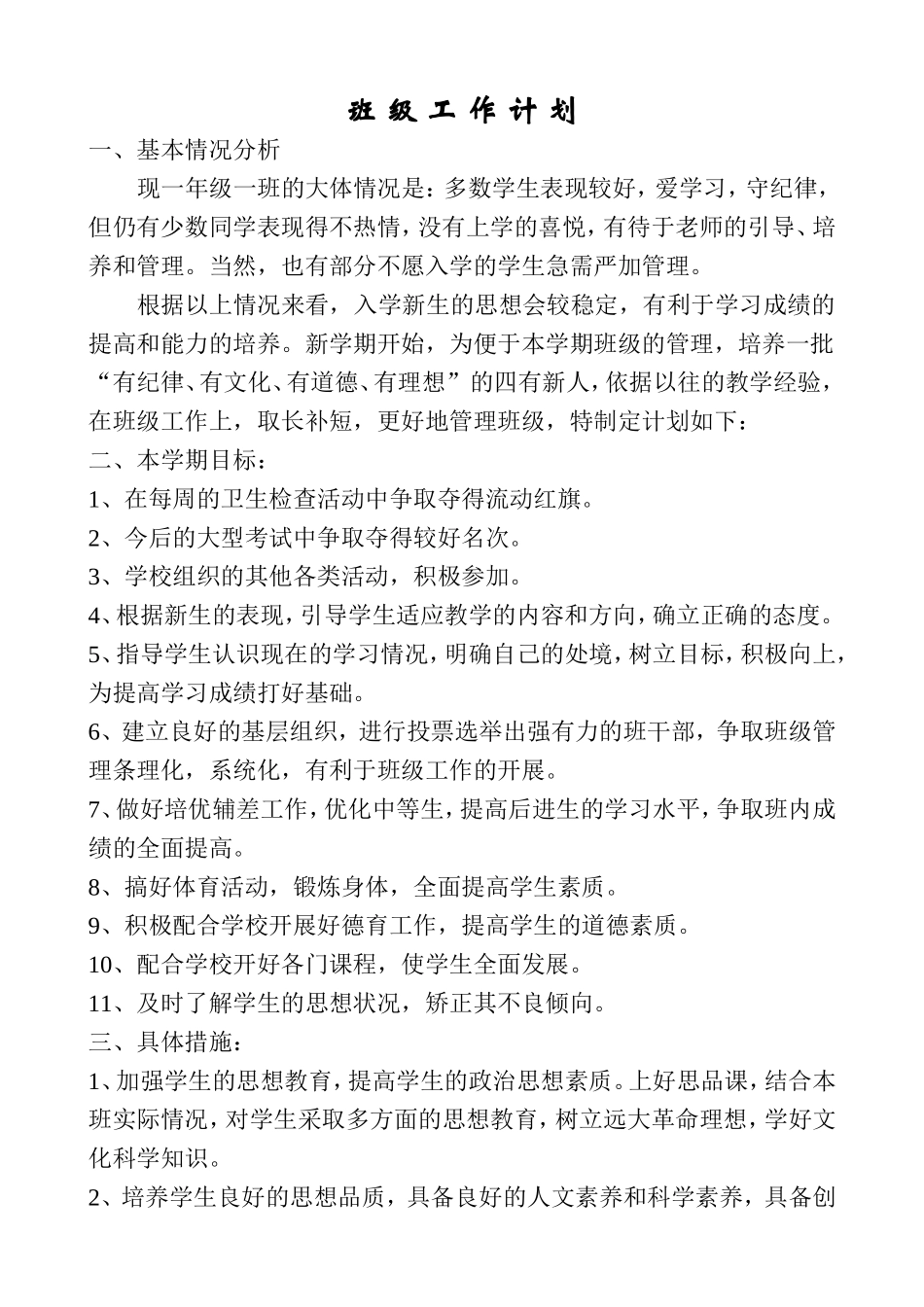 班 级 工 作 计 划

一、基本情况分析

现一年级一班的大体情况是：多数学生表现较好，爱学习，守纪律，但仍有少数同学表现得不热情，没有上学的喜悦，有待于老师的引导、培养和管理。当然，也有部分不愿入学的学生急需严加管理。

根据以上情况来看，入学新生的思想会较稳定，有利于学习成绩的提高和能力的培养。新学期开始，为便于本学期班级的管理，培养一批“有纪律、有文化、有道德、有理想”的四有新人，依据以往的教学经验，在班级工作上，取长补短，更好地管理班级，特制定计划如下：

二、本学期目标：

1、在每周的卫生检查活动中争取夺得流动红旗。

2、今后的大型考试中争取夺得较好名次。

3、学校组织的其他各类活动，积极参加。

4、根据新生的表现，引导学生适应教学的内容和方向，确立正确的态度。

5、指导学生认识现在的学习情况，明确自己的处境，树立目标，积极向上，为提高学习成绩打好基础。

6、建立良好的基层组织，进行投票选举出强有力的班干部，争取班级管理条理化，系统化，有利于班级工作的开展。

7、做好培优辅差工作，优化中等生，提高后进生的学习水平，争取班内成绩的全面提高。

8、搞好体育活动，锻炼身体，全面提高学生素质。

9、积极配合学校开展好德育工作，提高学生的道德素质。

10、配合学校开好各门课程，使学生全面发展。

11、及时了解学生的思想状况，矫正其不良倾向。

三、具体措施：

1、加强学生的思想教育，提高学生的政治思想素质。上好思品课，结合本班实际情况，对学生采取多方面的思想教育，树立远大革命理想，学好文化科学知识。

2、培养学生良好的思想品质，具备良好的人文素养和科学素养，具备创